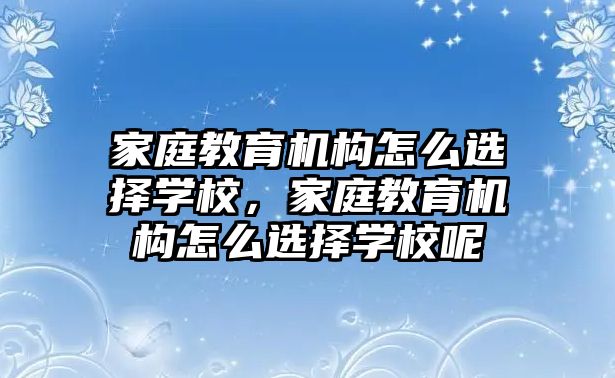 家庭教育机构怎么选择学校，家庭教育机构怎么选择学校呢